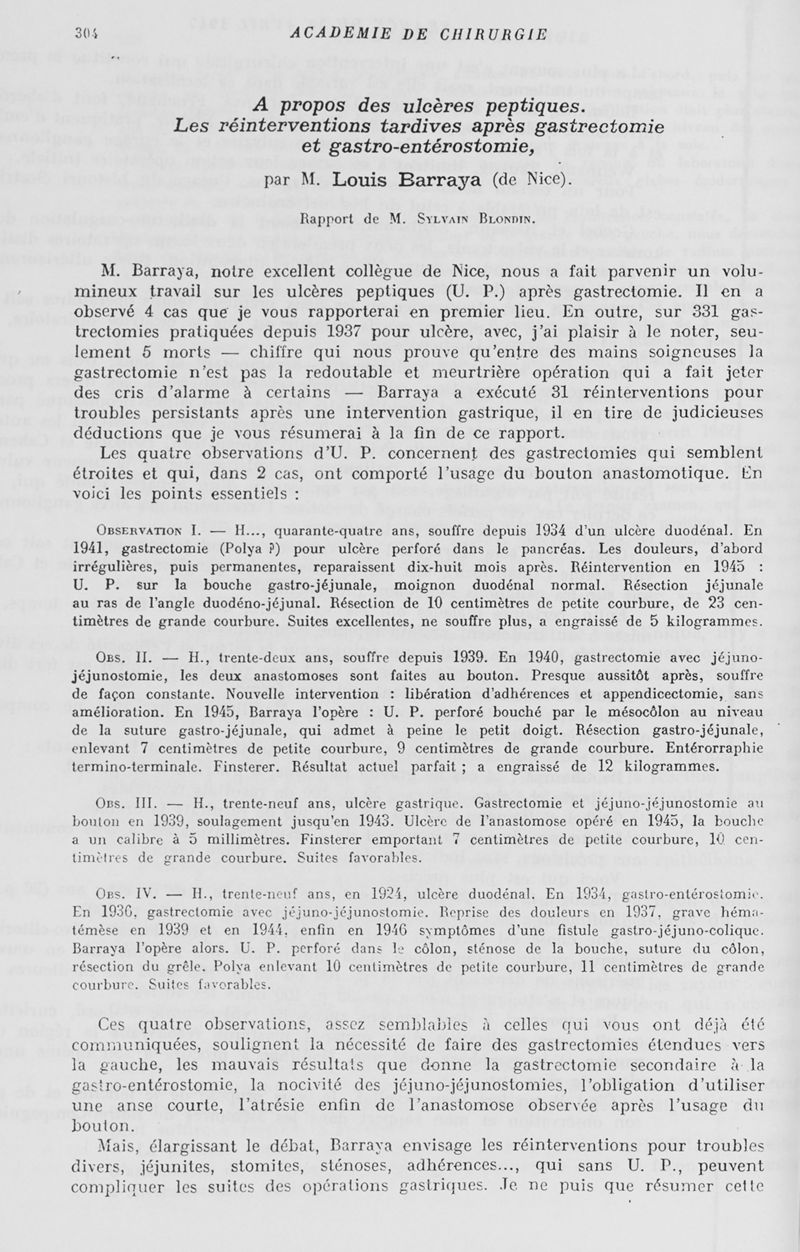 304 ACADEMIE DE CHIRURGIE

A propos des ulcères peptiques.
Les réinterventions tardives après gastrectomie et gastro-entérostomie,

par M. Louis Barraya (de Nice).

Rapport de M. Sylvain Blondin.

M. Barraya, notre excellent collègue de Nice, nous a fait parvenir un volumineux travail sur les ulcères peptiques (U. P.) après gastrectomie. Il en a observé 4 cas que je vous rapporterai en premier lieu. En outre, sur 331 gastrectomies pratiquées depuis 1937 pour ulcère, avec, j'ai plaisir à le noter, seulement 5 morts — chiffre qui nous prouve qu'entre des mains soigneuses la gastrectomie n'est pas la redoutable et meurtrière opération qui a fait jeter des cris d'alarme à certains — Barraya a exécuté 31 réinterventions pour troubles persistants après une intervention gastrique, il en tire de judicieuses déductions que je vous résumerai à la fin de ce rapport.

Les quatre observations d'U. P. concernent des gastrectomies qui semblent étroites et qui, dans 2 cas, ont comporté l'usage du bouton anastomotique. En voici les points essentiels :

Observation I. — H..., quarante-quatre ans, souffre depuis 1934 d'un ulcère duodénal. En 1941, gastrectomie (Polya ?) pour ulcère perforé dans le pancréas. Les douleurs, d'abord irrégulières, puis permanentes, reparaissent dix-huit mois après. Réintervention en 1945 : U. P. sur la bouche gastro-jéjunale, moignon duodénal normal. Résection jéjunale au ras de l'angle duodéno-jéjunal. Résection de 10 centimètres de petite courbure, de 23 centimètres de grande courbure. Suites excellentes, ne souffre plus, a engraissé de 5 kilogrammes.

Obs. II. — H., trente-deux ans, souffre depuis 1939. En 1940, gastrectomie avec jéjuno-jéjunostomie, les deux anastomoses sont faites au bouton. Presque aussitôt après, souffre de façon constante. Nouvelle intervention : libération d'adhérences et appendicectomie, sans amélioration. En 1945, Barraya l'opère : U. P. perforé bouché par le mésocôlon au niveau de la suture gastro-jéjunale, qui admet à peine le petit doigt. Résection gastro-jéjunale, enlevant 7 centimètres de petite courbure, 9 centimètres de grande courbure. Entérorraphie termino-terminale. Finsterer. Résultat actuel parfait ; a engraissé de 12 kilogrammes.

Obs. III. — H., trente-neuf ans, ulcère gastrique. Gastrectomie et jéjuno-jéjunostomie au bouton en 1939, soulagement jusqu'en 1943. Ulcère de l'anastomose opéré en 1945, la bouche a un calibre à 5 millimètres. Finsterer emportant 7 centimètres de petite courbure, 10 centimètres de grande courbure. Suites favorables.

Obs. IV. — H., trente-neuf ans, en 1924, ulcère duodénal. En 1934, gastro-entérostomie. En 1936, gastrectomie avec jéjuno-jéjunostomie. Reprise des douleurs en 1937, grave hématémèse en 1939 et en 1944, enfin en 1946 symptômes d'une fistule gastro-jéjuno-colique. Barraya l'opère alors. U. P. perforé dans le côlon, sténose de la bouche, suture du côlon, résection du grêle. Polya enlevant 10 centimètres de petite courbure, 11 centimètres de grande courbure. Suites favorables.

Ces quatre observations, assez semblables à celles qui vous ont déjà été communiquées, soulignent la nécessité de faire des gastrectomies étendues vers la gauche, les mauvais résultats que donne la gastrectomie secondaire à la gastro-entérostomie, la nocivité des jéjuno-jéjunostomies, l'obligation d'utiliser une anse courte, l'atrésie enfin de l'anastomose observée après l'usage du bouton.

Mais, élargissant le débat, Barraya envisage les réinterventions pour troubles divers, jéjunites, stomites, sténoses, adhérences..., qui sans U. P., peuvent compliquer les suites des opérations gastriques. Je ne puis que résumer cette